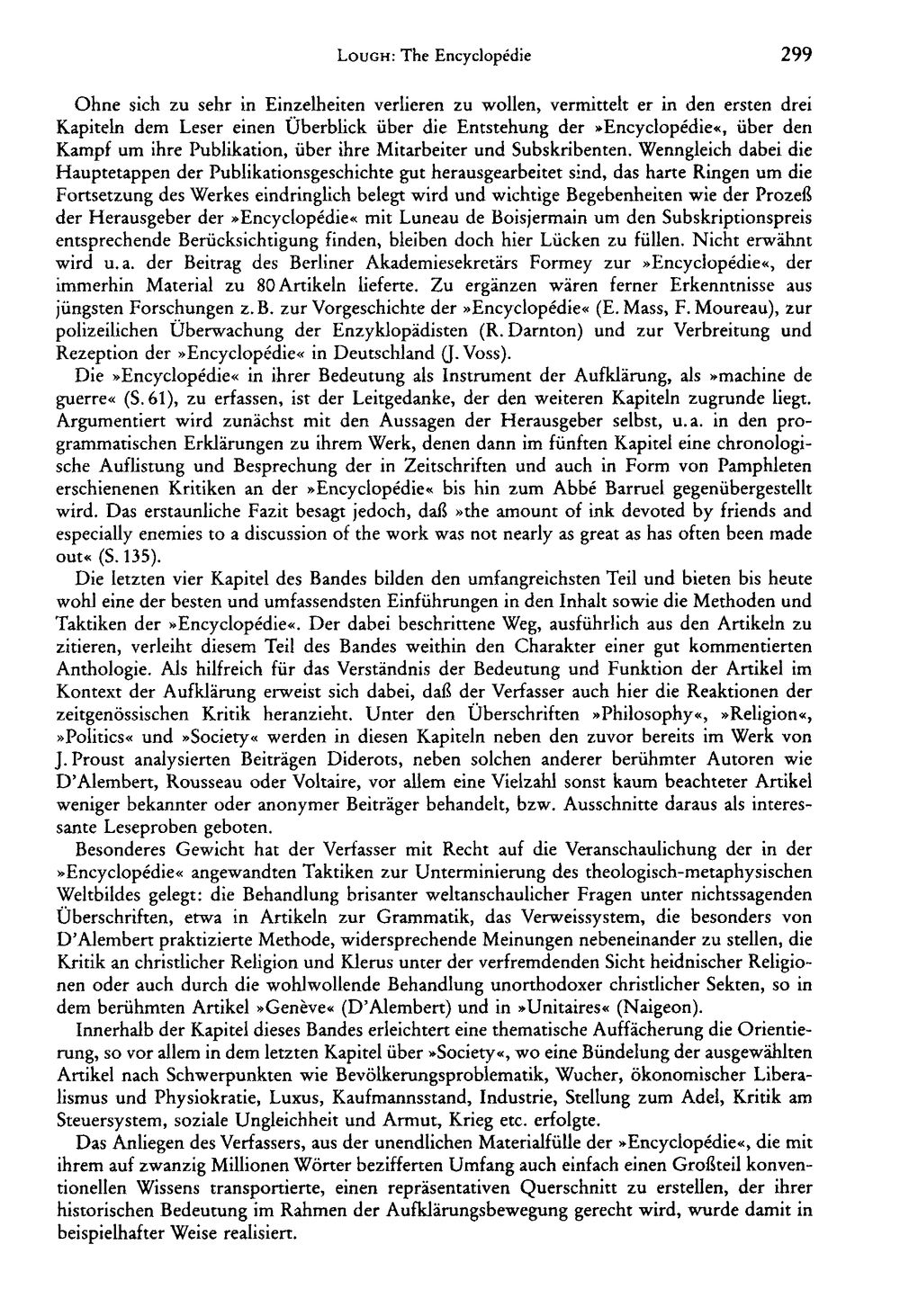 LOUGH: The Encyclopédie 299

Ohne sich zu sehr in Einzelheiten verlieren zu wollen, vermittelt er in den ersten drei Kapiteln dem Leser einen Überblick über die Entstehung der »Encyclopédie«, über den Kampf um ihre Publikation, über ihre Mitarbeiter und Subskribenten. Wenngleich dabei die Hauptetappen der Publikationsgeschichte gut herausgearbeitet sind, das harte Ringen um die Fortsetzung des Werkes eindringlich belegt wird und wichtige Begebenheiten wie der Prozeß der Herausgeber der »Encyclopédie« mit Luneau de Boisjermain um den Subskriptionspreis entsprechende Berücksichtigung finden, bleiben doch hier Lücken zu füllen. Nicht erwähnt wird u.a. der Beitrag des Berliner Akademiesekretärs Formey zur »Encyclopédie«, der immerhin Material zu 80 Artikeln lieferte. Zu ergänzen wären ferner Erkenntnisse aus jüngsten Forschungen z.B. zur Vorgeschichte der »Encyclopédie« (E. Mass, F. Moureau), zur polizeilichen Überwachung der Enzyklopädisten (R. Darnton) und zur Verbreitung und Rezeption der »Encyclopédie« in Deutschland (J. Voss).

Die »Encyclopédie« in ihrer Bedeutung als Instrument der Aufklärung, als »machine de guerre« (S. 61), zu erfassen, ist der Leitgedanke, der den weiteren Kapiteln zugrunde liegt. Argumentiert wird zunächst mit den Aussagen der Herausgeber selbst, u.a. in den programmatischen Erklärungen zu ihrem Werk, denen dann im fünften Kapitel eine chronologische Auflistung und Besprechung der in Zeitschriften und auch in Form von Pamphleten erschienenen Kritiken an der »Encyclopédie« bis hin zum Abbé Barruel gegenübergestellt wird. Das erstaunliche Fazit besagt jedoch, daß »the amount of ink devoted by friends and especially enemies to a discussion of the work was not nearly as great as has often been made out« (S. 135).

Die letzten vier Kapitel des Bandes bilden den umfangreichsten Teil und bieten bis heute wohl eine der besten und umfassendsten Einführungen in den Inhalt sowie die Methoden und Taktiken der »Encyclopédie«. Der dabei beschrittene Weg, ausführlich aus den Artikeln zu zitieren, verleiht diesem Teil des Bandes weithin den Charakter einer gut kommentierten Anthologie. Als hilfreich für das Verständnis der Bedeutung und Funktion der Artikel im Kontext der Aufklärung erweist sich dabei, daß der Verfasser auch hier die Reaktionen der zeitgenössischen Kritik heranzieht. Unter den Überschriften »Philosophy«, »Religion«, »Politics« und »Society« werden in diesen Kapiteln neben den zuvor bereits im Werk von J. Proust analysierten Beiträgen Diderots, neben solchen anderer berühmter Autoren wie D'Alembert, Rousseau oder Voltaire, vor allem eine Vielzahl sonst kaum beachteter Artikel weniger bekannter oder anonymer Beiträger behandelt, bzw. Ausschnitte daraus als interessante Leseproben geboten.

Besonderes Gewicht hat der Verfasser mit Recht auf die Veranschaulichung der in der »Encyclopédie« angewandten Taktiken zur Unterminierung des theologisch-metaphysischen Weltbildes gelegt: die Behandlung brisanter weltanschaulicher Fragen unter nichtssagenden Überschriften, etwa in Artikeln zur Grammatik, das Verweissystem, die besonders von D'Alembert praktizierte Methode, widersprechende Meinungen nebeneinander zu stellen, die Kritik an christlicher Religion und Klerus unter der verfremdenden Sicht heidnischer Religionen oder auch durch die wohlwollende Behandlung unorthodoxer christlicher Sekten, so in dem berühmten Artikel »Genève« (D'Alembert) und in »Unitaires« (Naigeon).

Innerhalb der Kapitel dieses Bandes erleichtert eine thematische Auffächerung die Orientierung, so vor allem in dem letzten Kapitel über »Society«, wo eine Bündelung der ausgewählten Artikel nach Schwerpunkten wie Bevölkerungsproblematik, Wucher, ökonomischer Liberalismus und Physiokratie, Luxus, Kaufmannsstand, Industrie, Stellung zum Adel, Kritik am Steuersystem, soziale Ungleichheit und Armut, Krieg etc. erfolgte.

Das Anliegen des Verfassers, aus der unendlichen Materialfülle der »Encyclopédie«, die mit ihrem auf zwanzig Millionen Wörter bezifferten Umfang auch einfach einen Großteil konventionellen Wissens transportierte, einen repräsentativen Querschnitt zu erstellen, der ihrer historischen Bedeutung im Rahmen der Aufklärungsbewegung gerecht wird, wurde damit in beispielhafter Weise realisiert.